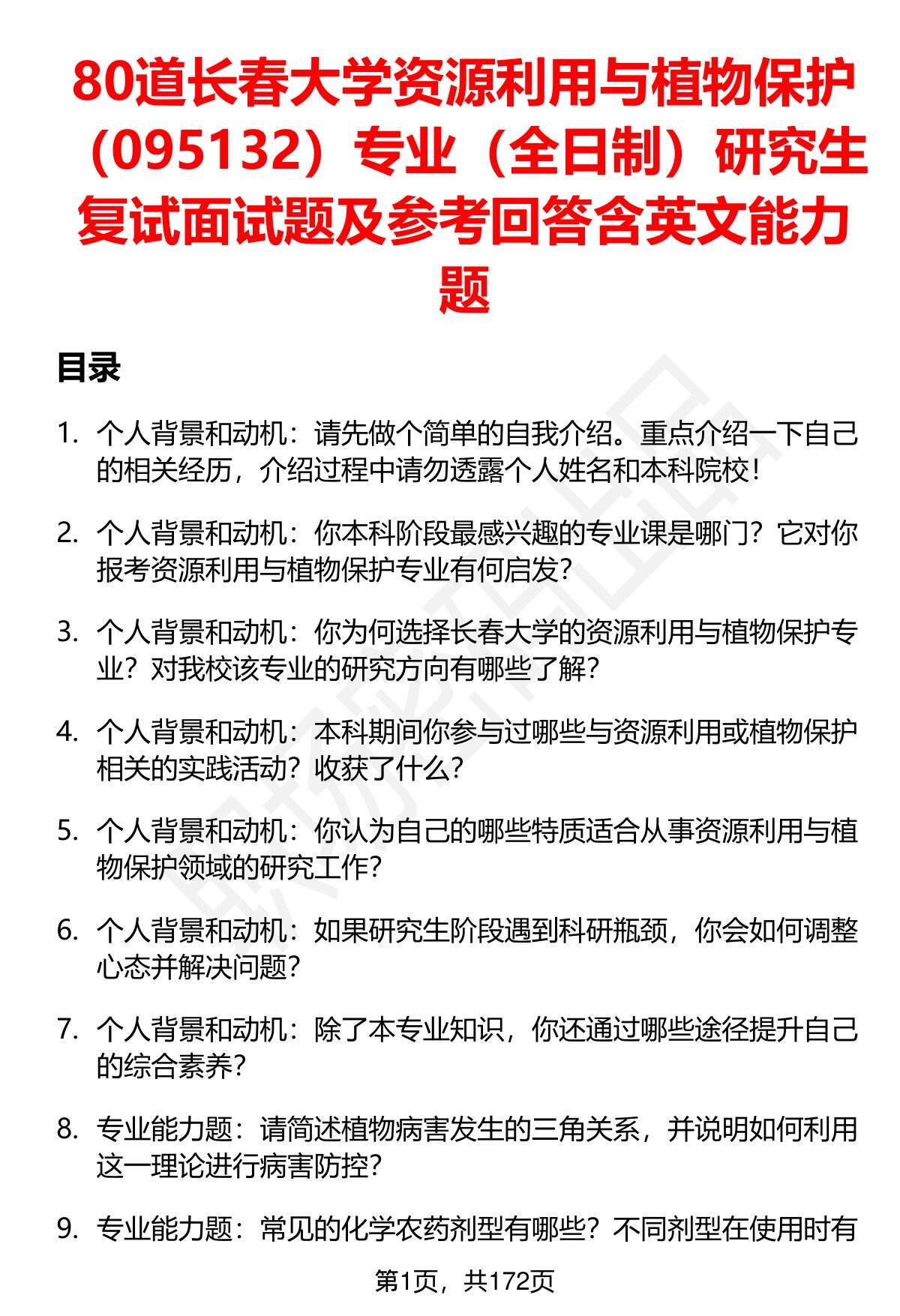 80道长春大学资源利用与植物保护（095132）专业（全日制）研究生复试面试题及参考回答含英文能力题

目录

1. 个人背景和动机：请先做个简单的自我介绍。重点介绍一下自己的相关经历，介绍过程中请勿透露个人姓名和本科院校！

2. 个人背景和动机：你本科阶段最感兴趣的专业课是哪门？它对你报考资源利用与植物保护专业有何启发？

3. 个人背景和动机：你为何选择长春大学的资源利用与植物保护专业？对我校该专业的研究方向有哪些了解？

4. 个人背景和动机：本科期间你参与过哪些与资源利用或植物保护相关的实践活动？收获了什么？

5. 个人背景和动机：你认为自己的哪些特质适合从事资源利用与植物保护领域的研究工作？

6. 个人背景和动机：如果研究生阶段遇到科研瓶颈，你会如何调整心态并解决问题？

7. 个人背景和动机：除了本专业知识，你还通过哪些途径提升自己的综合素养？

8. 专业能力题：请简述植物病害发生的三角关系，并说明如何利用这一理论进行病害防控？

9. 专业能力题：常见的化学农药剂型有哪些？不同剂型在使用时有

第1页，共172页